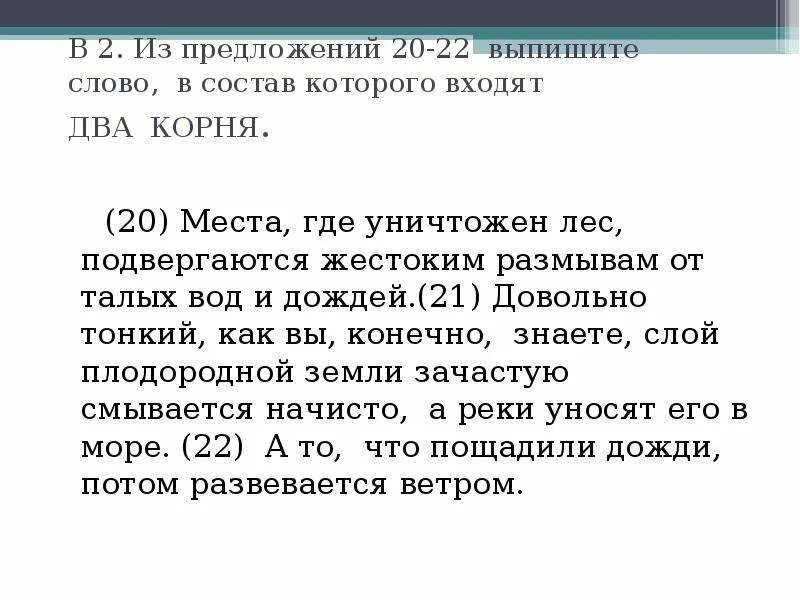 В 2. Из предложений 20-22 выпишите слово, в состав которого входят ДВА КОРНЯ.

(20) Места, где уничтожен лес, подвергаются жестоким размывам от талых вод и дождей.(21) Довольно тонкий, как вы, конечно, знаете, слой плодородной земли зачастую смывается начисто, а реки уносят его в море. (22) А то, что пощадили дожди, потом развевается ветром.